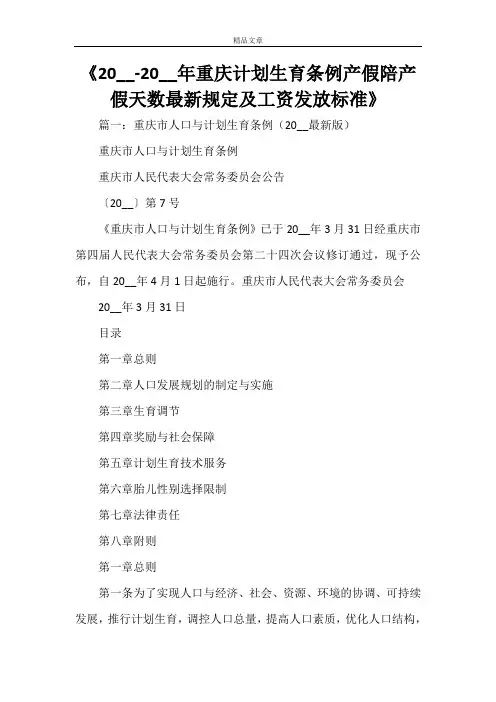 精品文章

《20__-20__年重庆计划生育条例产假陪产假天数最新规定及工资发放标准》

篇一：重庆市人口与计划生育条例（20__最新版）

重庆市人口与计划生育条例

重庆市人民代表大会常务委员会公告

〔20__〕第7号

《重庆市人口与计划生育条例》已于20__年3月31日经重庆市第四届人民代表大会常务委员会第二十四次会议修订通过，现予公布，自20__年4月1日起施行。重庆市人民代表大会常务委员会

20__年3月31日

目录

第一章总则

第二章人口发展规划的制定与实施

第三章生育调节

第四章奖励与社会保障

第五章计划生育技术服务

第六章胎儿性别选择限制

第七章法律责任

第八章附则

第一章总则

第一条为了实现人口与经济、社会、资源、环境的协调、可持续发展，推行计划生育，调控人口总量，提高人口素质，优化人口结构，